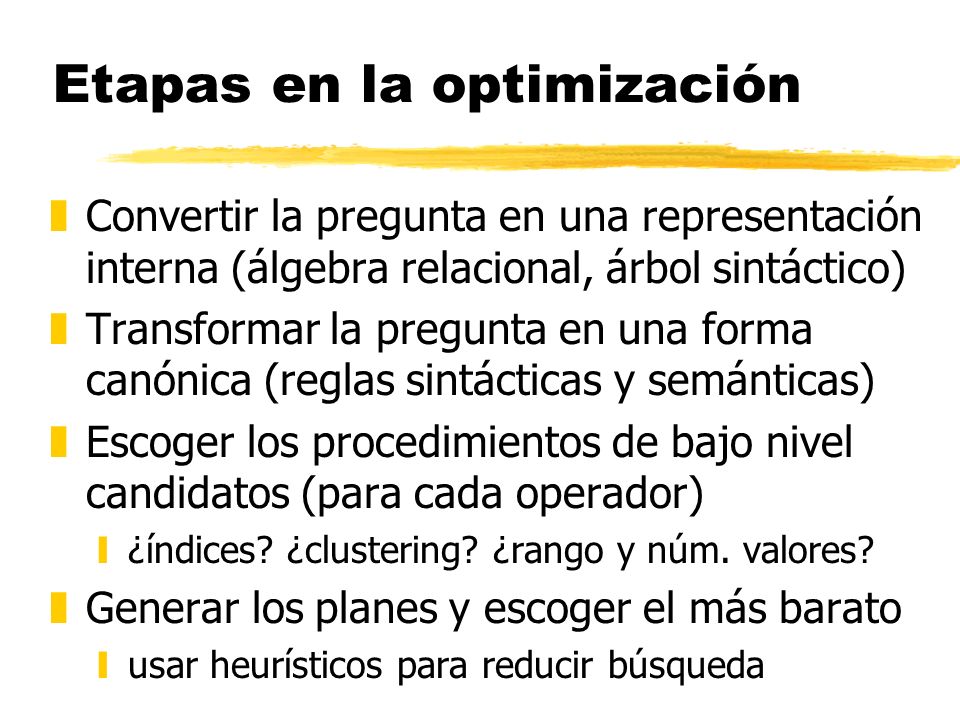 Etapas en la optimización

Convertir la pregunta en una representación interna (álgebra relacional, árbol sintáctico)

Transformar la pregunta en una forma canónica (reglas sintácticas y semánticas)

Escoger los procedimientos de bajo nivel candidatos (para cada operador)

¿índices? ¿clustering? ¿rango y núm. valores?

Generar los planes y escoger el más barato

usar heurísticos para reducir búsqueda